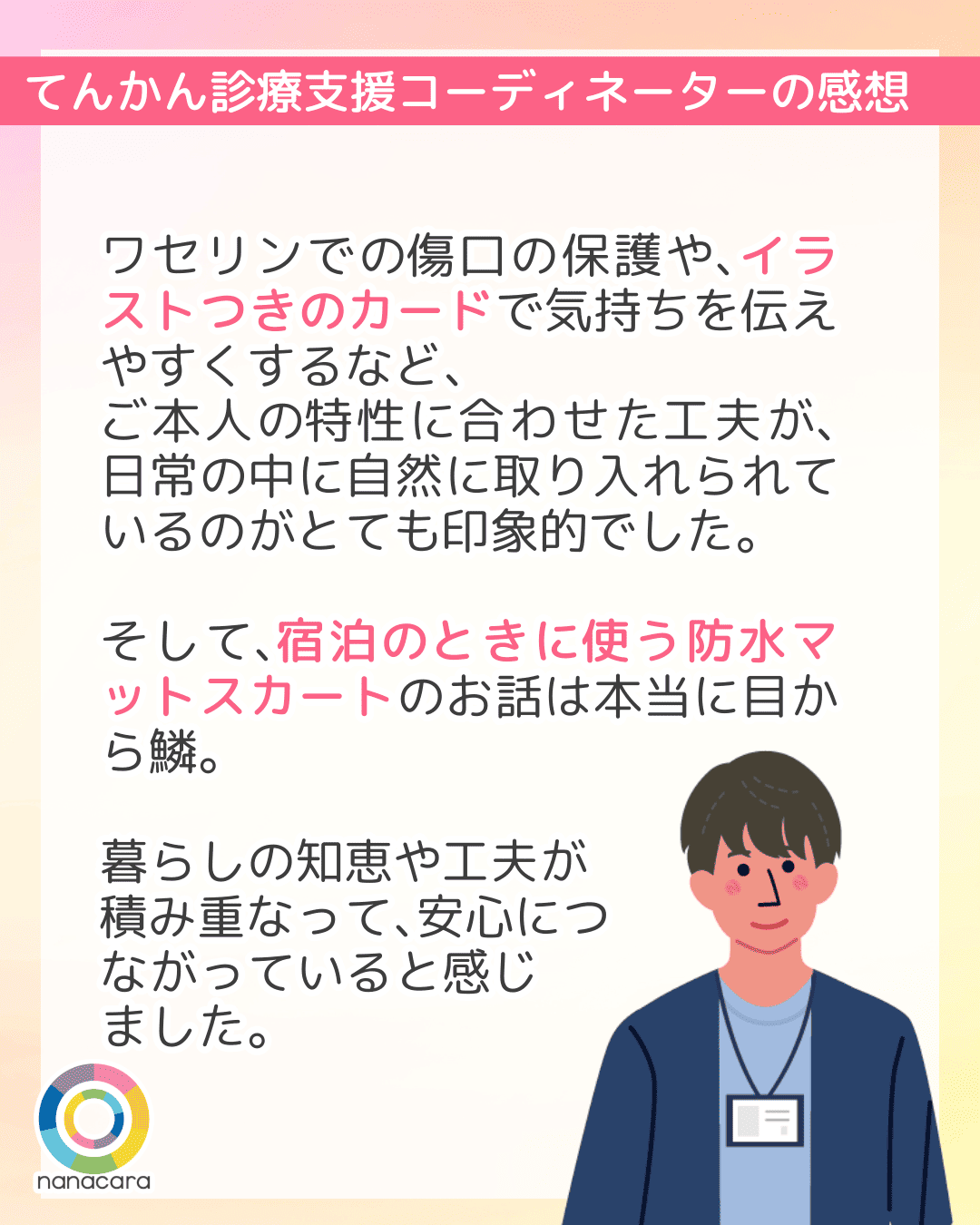 てんかん診療支援コーディネーターの感想

ワセリンでの傷口の保護や、イラストつきのカードで気持ちを伝えやすくするなど、
ご本人の特性に合わせた工夫が、日常の中に自然に取り入れられているのがとても印象的でした。

そして、宿泊のときに使う防水マットスカートのお話は本当に目から鱗。

暮らしの知恵や工夫が積み重なって、安心につながっていると感じました。

nanacara